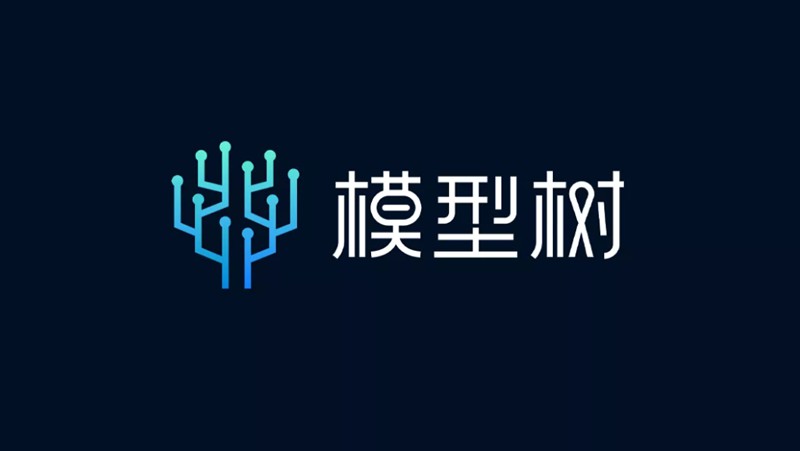 模型树